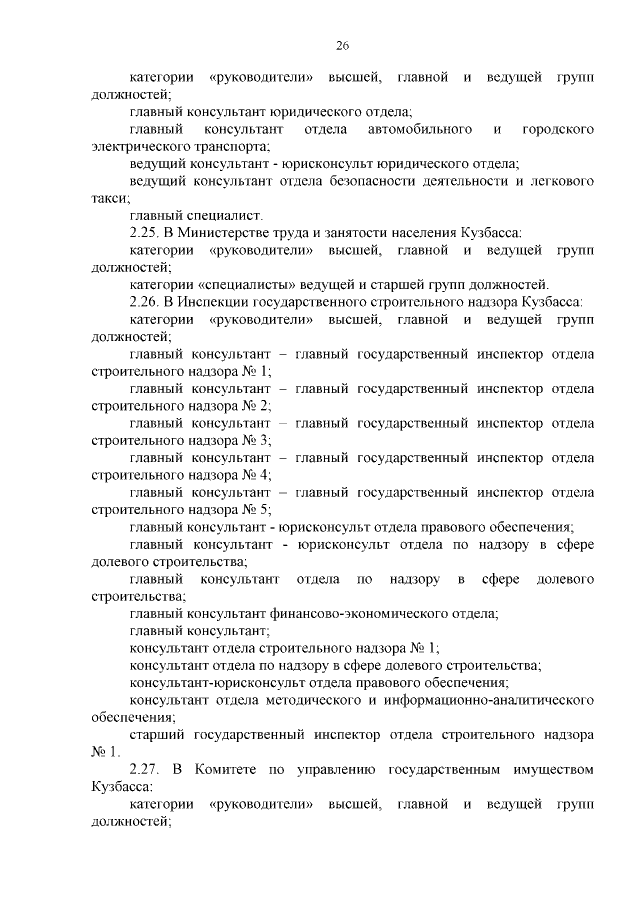 26

категории «руководители» высшей, главной и ведущей групп должностей;

главный консультант юридического отдела;

главный консультант отдела автомобильного и городского электрического транспорта;

ведущий консультант - юрисконсульт юридического отдела;

ведущий консультант отдела безопасности деятельности и легкового такси;

главный специалист.

2.25. В Министерстве труда и занятости населения Кузбасса:

категории «руководители» высшей, главной и ведущей групп должностей;

категории «специалисты» ведущей и старшей групп должностей.

2.26. В Инспекции государственного строительного надзора Кузбасса:

категории «руководители» высшей, главной и ведущей групп должностей;

главный консультант – главный государственный инспектор отдела строительного надзора № 1;

главный консультант – главный государственный инспектор отдела строительного надзора № 2;

главный консультант – главный государственный инспектор отдела строительного надзора № 3;

главный консультант – главный государственный инспектор отдела строительного надзора № 4;

главный консультант – главный государственный инспектор отдела строительного надзора № 5;

главный консультант - юрисконсульт отдела правового обеспечения;

главный консультант - юрисконсульт отдела по надзору в сфере долевого строительства;

главный консультант отдела по надзору в сфере долевого строительства;

главный консультант финансово-экономического отдела;

главный консультант;

консультант отдела строительного надзора № 1;

консультант отдела по надзору в сфере долевого строительства;

консультант-юрисконсульт отдела правового обеспечения;

консультант отдела методического и информационно-аналитического обеспечения;

старший государственный инспектор отдела строительного надзора № 1.

2.27. В Комитете по управлению государственным имуществом Кузбасса:

категории «руководители» высшей, главной и ведущей групп должностей;